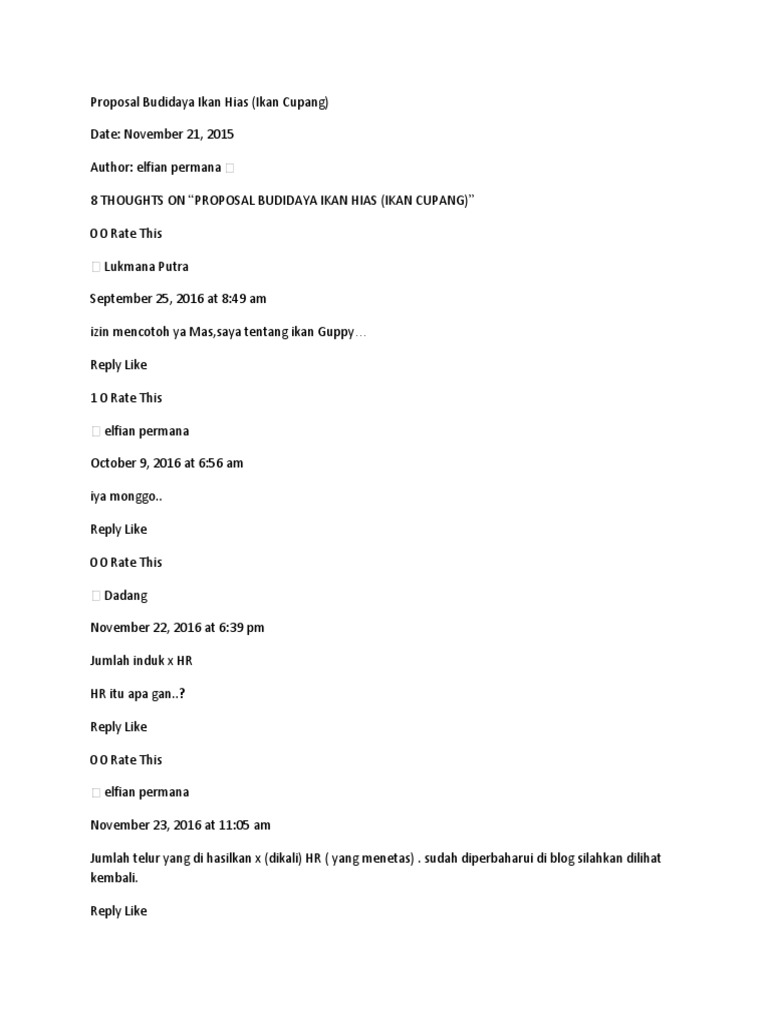 Proposal Budidaya Ikan Hias (Ikan Cupang)

Date: November 21, 2015

Author: elfian permana 

8 THOUGHTS ON "PROPOSAL BUDIDAYA IKAN HIAS (IKAN CUPANG)"

0 0 Rate This

 Lukmana Putra

September 25, 2016 at 8:49 am

izin mencotoh ya Mas,saya tentang ikan Guppy…

Reply Like

1 0 Rate This

 elfian permana

October 9, 2016 at 6:56 am

iya monggo..

Reply Like

0 0 Rate This

 Dadang

November 22, 2016 at 6:39 pm

Jumlah induk x HR

HR itu apa gan..?

Reply Like

0 0 Rate This

 elfian permana

November 23, 2016 at 11:05 am

Jumlah telur yang di hasilkan x (dikali) HR ( yang menetas) . sudah diperbaharui di blog silahkan dilihat kembali.

Reply Like